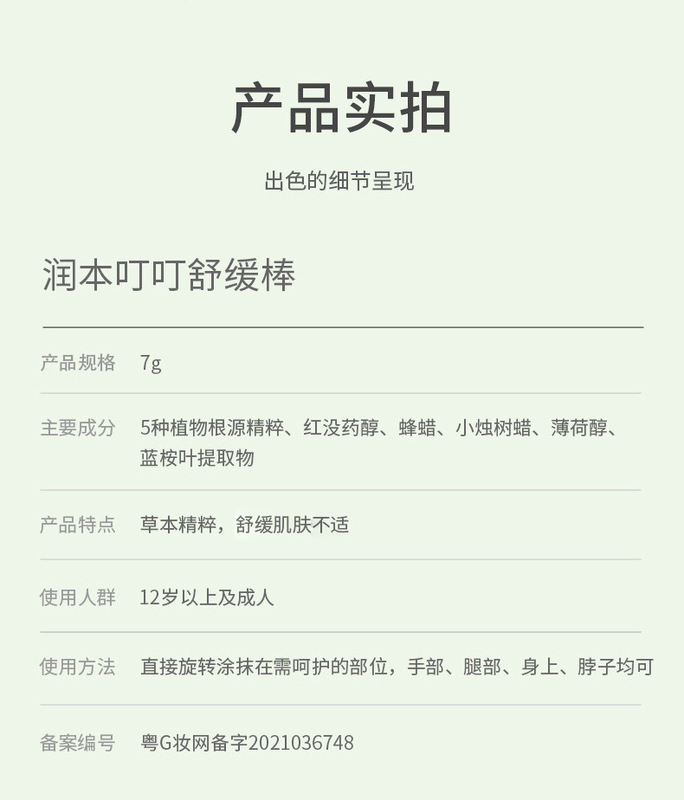 产品实拍

出色的细节呈现

润本叮叮舒缓棒

产品规格 7g

主要成分 5种植物根源精粹、红没药醇、蜂蜡、小烛树蜡、薄荷醇、蓝桉叶提取物

产品特点 草本精粹，舒缓肌肤不适

使用人群 12岁以上及成人

使用方法 直接旋转涂抹在需呵护的部位，手部、腿部、身上、脖子均可

备案编号 粤G妆网备字2021036748